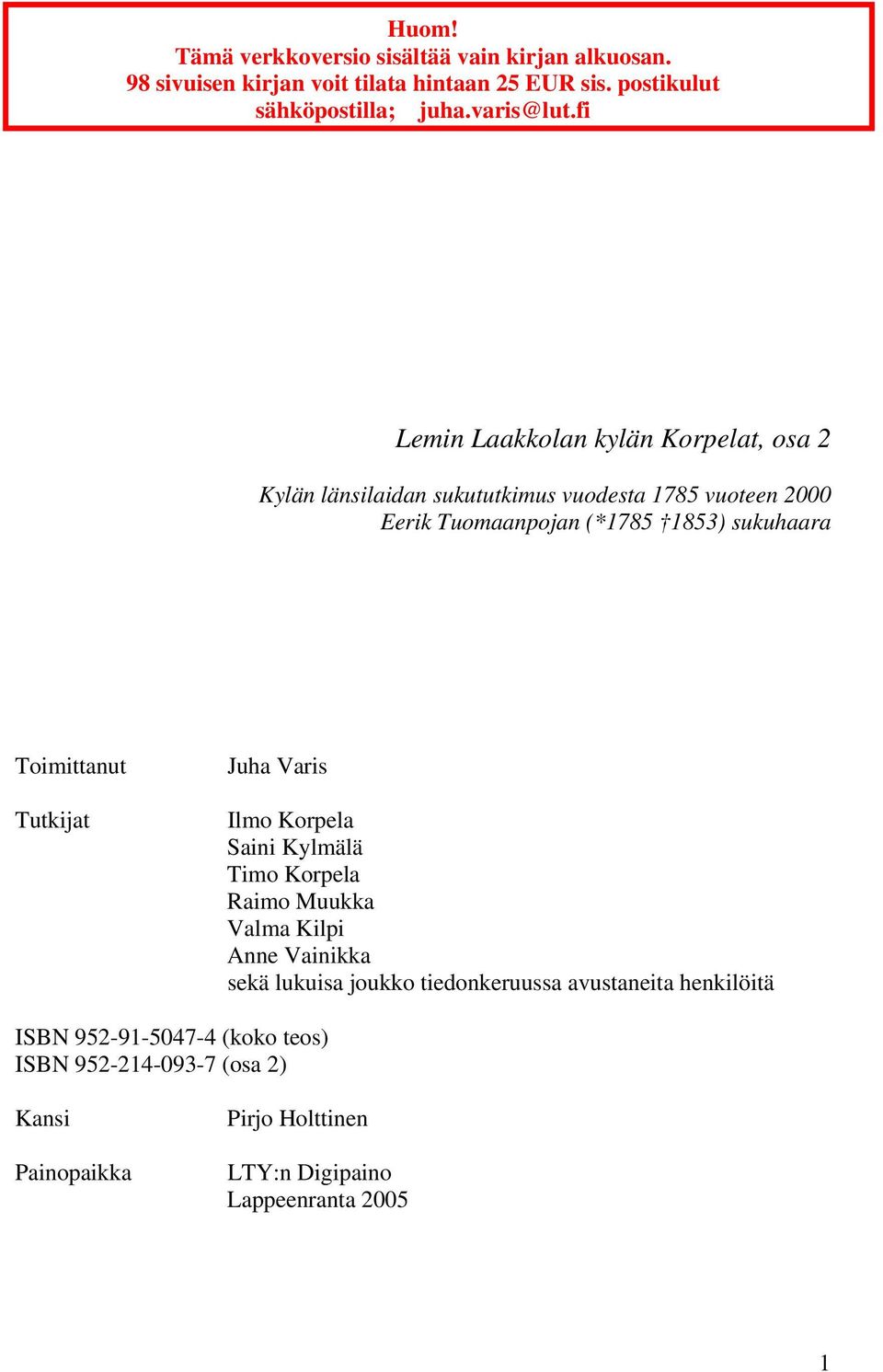 Huom!
Tämä verkkoversio sisältää vain kirjan alkuosan.
98 sivuisen kirjan voit tilata hintaan 25 EUR sis. postikulut sähköpostilla; juha.varis@lut.fi

Lemin Laakkolan kylän Korpelat, osa 2

Kylän länsilaidan sukututkimus vuodesta 1785 vuoteen 2000
Eerik Tuomaanpojan (*1785 †1853) sukuhaara

Toimittanut Juha Varis

Tutkijat Ilmo Korpela
Saini Kylmälä
Timo Korpela
Raimo Muukka
Valma Kilpi
Anne Vainikka
sekä lukuisa joukko tiedonkeruussa avustaneita henkilöitä

ISBN 952-91-5047-4 (koko teos)
ISBN 952-214-093-7 (osa 2)

Kansi Pirjo Holttinen

Painopaikka LTY:n Digipaino
Lappeenranta 2005

1